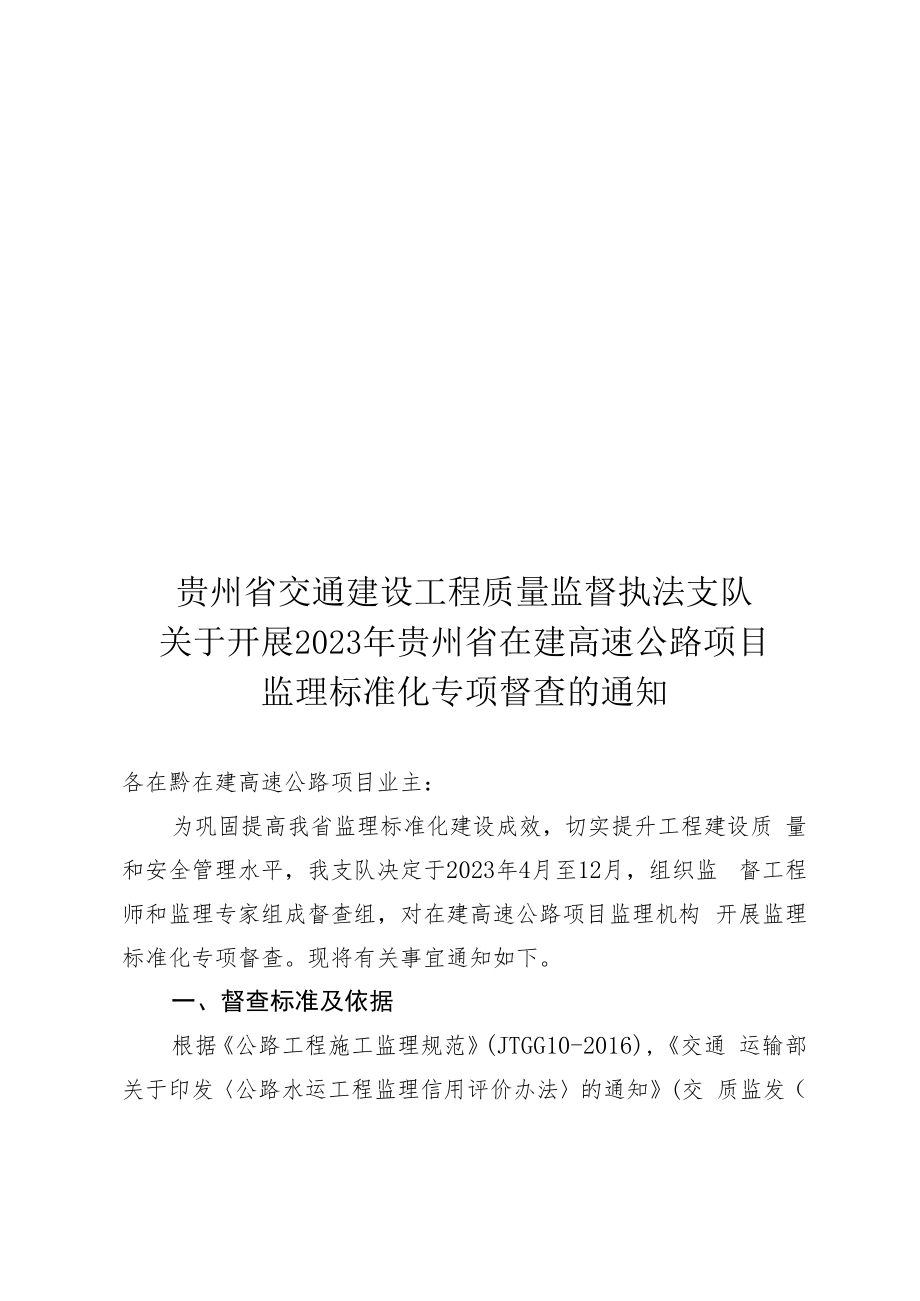 贵州省交通建设工程质量监督执法支队
关于开展2023年贵州省在建高速公路项目
监理标准化专项督查的通知

各在黔在建高速公路项目业主：

为巩固提高我省监理标准化建设成效，切实提升工程建设质 量和安全管理水平，我支队决定于2023年4月至12月，组织监 督工程师和监理专家组成督查组，对在建高速公路项目监理机构 开展监理标准化专项督查。现将有关事宜通知如下。

一、督查标准及依据

根据《公路工程施工监理规范》(JTGG10-2016),《交通 运输部关于印发〈公路水运工程监理信用评价办法〉的通知》(交 质监发（